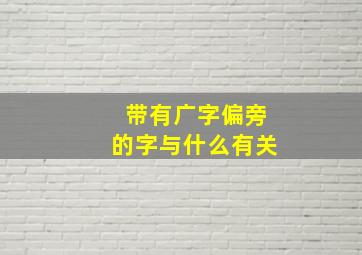 带有广字偏旁
的字与什么有关